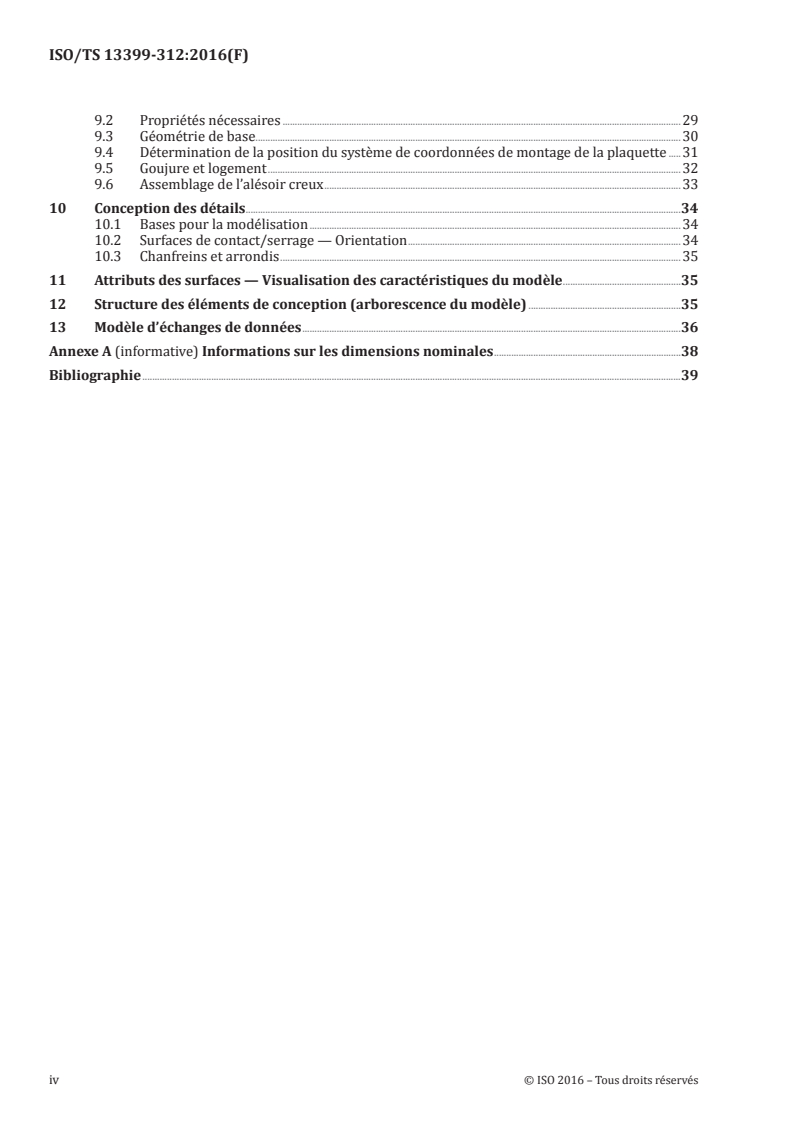 ISO/TS 13399-312:2016(F)

9.2 Propriétés nécessaires 29
9.3 Géométrie de base 30
9.4 Détermination de la position du système de coordonnées de montage de la plaquette 31
9.5 Goujure et logement 32
9.6 Assemblage de l'alésoir creux 33

10 Conception des détails 34
10.1 Bases pour la modélisation 34
10.2 Surfaces de contact/serrage — Orientation 34
10.3 Chanfreins et arrondis 35

11 Attributs des surfaces — Visualisation des caractéristiques du modèle 35

12 Structure des éléments de conception (arborescence du modèle) 35

13 Modèle d'échanges de données 36

Annexe A (informative) Informations sur les dimensions nominales 38

Bibliographie 39

iv © ISO 2016 – Tous droits réservés